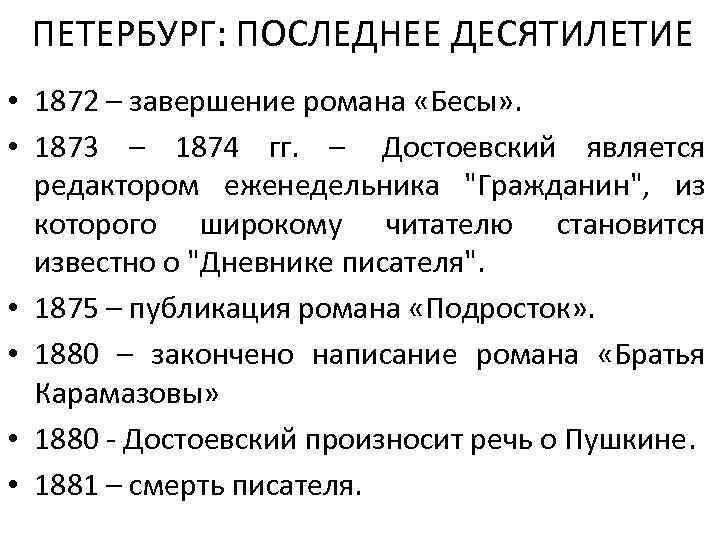 ПЕТЕРБУРГ: ПОСЛЕДНЕЕ ДЕСЯТИЛЕТИЕ

• 1872 – завершение романа «Бесы».
• 1873 – 1874 гг. – Достоевский является редактором еженедельника "Гражданин", из которого широкому читателю становится известно о "Дневнике писателя".
• 1875 – публикация романа «Подросток».
• 1880 – закончено написание романа «Братья Карамазовы»
• 1880 - Достоевский произносит речь о Пушкине.
• 1881 – смерть писателя.